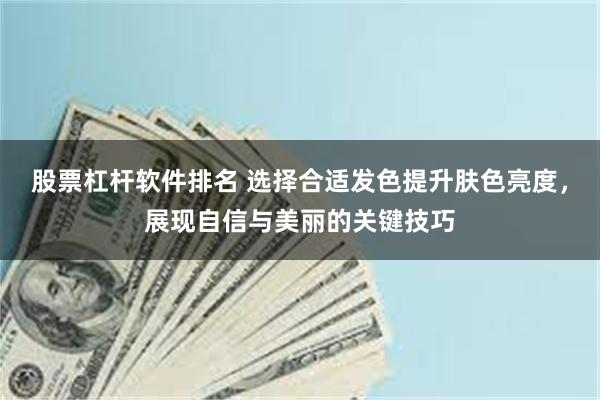 股票杠杆软件排名 选择合适发色提升肤色亮度，展现自信与美丽的关键技巧